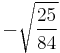 $-\sqrt{\frac{25}{84}}$